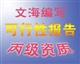 文海编写
可行性报告
丙级资质